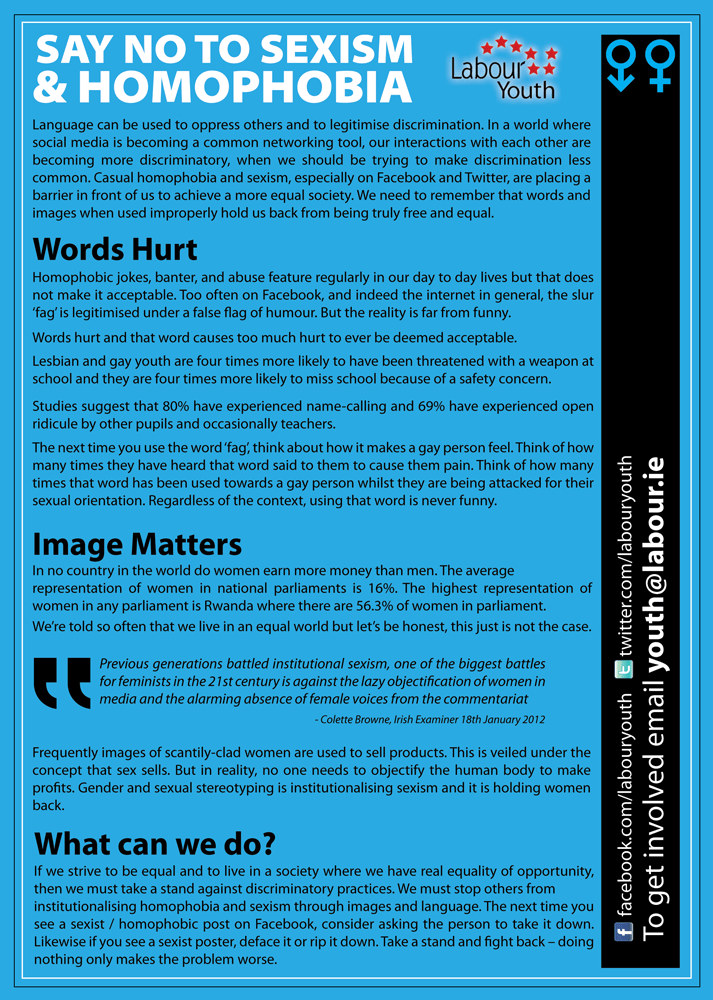 SAY NO TO SEXISM & HOMOPHOBIA

Labour Youth

Language can be used to oppress others and to legitimise discrimination. In a world where social media is becoming a common networking tool, our interactions with each other are becoming more discriminatory, when we should be trying to make discrimination less common. Casual homophobia and sexism, especially on Facebook and Twitter, are placing a barrier in front of us to achieve a more equal society. We need to remember that words and images when used improperly hold us back from being truly free and equal.

Words Hurt

Homophobic jokes, banter, and abuse feature regularly in our day to day lives but that does not make it acceptable. Too often on Facebook, and indeed the internet in general, the slur 'fag' is legitimised under a false flag of humour. But the reality is far from funny.

Words hurt and that word causes too much hurt to ever be deemed acceptable.

Lesbian and gay youth are four times more likely to have been threatened with a weapon at school and they are four times more likely to miss school because of a safety concern.

Studies suggest that 80% have experienced name-calling and 69% have experienced open ridicule by other pupils and occasionally teachers.

The next time you use the word 'fag', think about how it makes a gay person feel. Think of how many times they have heard that word said to them to cause them pain. Think of how many times that word has been used towards a gay person whilst they are being attacked for their sexual orientation. Regardless of the context, using that word is never funny.

Image Matters

In no country in the world do women earn more money than men. The average representation of women in national parliaments is 16%. The highest representation of women in any parliament is Rwanda where there are 56.3% of women in parliament.

We're told so often that we live in an equal world but let's be honest, this just is not the case.

Previous generations battled institutional sexism, one of the biggest battles for feminists in the 21st century is against the lazy objectification of women in media and the alarming absence of female voices from the commentariat

- Colette Browne, Irish Examiner 18th January 2012

Frequently images of scantily-clad women are used to sell products. This is veiled under the concept that sex sells. But in reality, no one needs to objectify the human body to make profits. Gender and sexual stereotyping is institutionalising sexism and it is holding women back.

What can we do?

If we strive to be equal and to live in a society where we have real equality of opportunity, then we must take a stand against discriminatory practices. We must stop others from institutionalising homophobia and sexism through images and language. The next time you see a sexist / homophobic post on Facebook, consider asking the person to take it down. Likewise if you see a sexist poster, deface it or rip it down. Take a stand and fight back – doing nothing only makes the problem worse.

facebook.com/labouryouth twitter.com/labouryouth
To get involved email youth@labour.ie